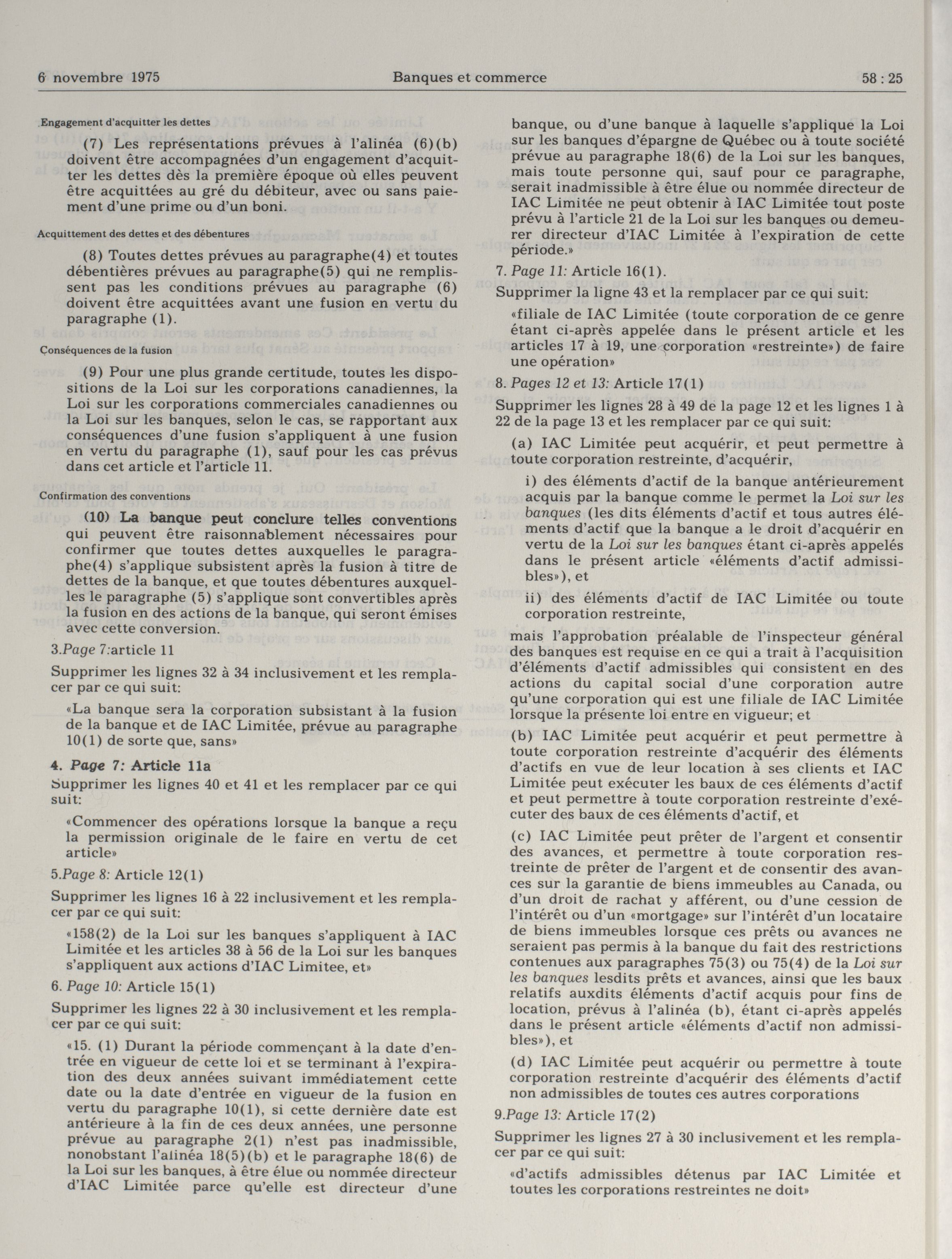 6 novembre 1975 Banques et commerce 58 : 25

Engagement d'acquitter les dettes

(7) Les représentations prévues à l'alinéa (6)(b) doivent être accompagnées d'un engagement d'acquitter les dettes dès la première époque où elles peuvent être acquittées au gré du débiteur, avec ou sans paiement d'une prime ou d'un boni.

Acquittement des dettes et des débentures

(8) Toutes dettes prévues au paragraphe(4) et toutes débentières prévues au paragraphe(5) qui ne remplissent pas les conditions prévues au paragraphe (6) doivent être acquittées avant une fusion en vertu du paragraphe (1).

Conséquences de la fusion

(9) Pour une plus grande certitude, toutes les dispositions de la Loi sur les corporations canadiennes, la Loi sur les corporations commerciales canadiennes ou la Loi sur les banques, selon le cas, se rapportant aux conséquences d'une fusion s'appliquent à une fusion en vertu du paragraphe (1), sauf pour les cas prévus dans cet article et l'article 11.

Confirmation des conventions

(10) La banque peut conclure telles conventions qui peuvent être raisonnablement nécessaires pour confirmer que toutes dettes auxquelles le paragraphe(4) s'applique subsistent après la fusion à titre de dettes de la banque, et que toutes débentures auxquelles le paragraphe (5) s'applique sont convertibles après la fusion en des actions de la banque, qui seront émises avec cette conversion.

3.Page 7:article 11

Supprimer les lignes 32 à 34 inclusivement et les remplacer par ce qui suit:

«La banque sera la corporation subsistant à la fusion de la banque et de IAC Limitée, prévue au paragraphe 10(1) de sorte que, sans»

4. Page 7: Article 11a

Supprimer les lignes 40 et 41 et les remplacer par ce qui suit:

«Commencer des opérations lorsque la banque a reçu la permission originale de le faire en vertu de cet article»

5.Page 8: Article 12(1)

Supprimer les lignes 16 à 22 inclusivement et les remplacer par ce qui suit:

«158(2) de la Loi sur les banques s'appliquent à IAC Limitée et les articles 38 à 56 de la Loi sur les banques s'appliquent aux actions d'IAC Limitee, et»

6. Page 10: Article 15(1)

Supprimer les lignes 22 à 30 inclusivement et les remplacer par ce qui suit:

«15. (1) Durant la période commençant à la date d'entrée en vigueur de cette loi et se terminant à l'expiration des deux années suivant immédiatement cette date ou la date d'entrée en vigueur de la fusion en vertu du paragraphe 10(1), si cette dernière date est antérieure à la fin de ces deux années, une personne prévue au paragraphe 2(1) n'est pas inadmissible, nonobstant l'alinéa 18(5)(b) et le paragraphe 18(6) de la Loi sur les banques, à être élue ou nommée directeur d'IAC Limitée parce qu'elle est directeur d'une banque, ou d'une banque à laquelle s'applique la Loi sur les banques d'épargne de Québec ou à toute société prévue au paragraphe 18(6) de la Loi sur les banques, mais toute personne qui, sauf pour ce paragraphe, serait inadmissible à être élue ou nommée directeur de IAC Limitée ne peut obtenir à IAC Limitée tout poste prévu à l'article 21 de la Loi sur les banques ou demeurer directeur d'IAC Limitée à l'expiration de cette période.»

7. Page 11: Article 16(1).

Supprimer la ligne 43 et la remplacer par ce qui suit:

«filiale de IAC Limitée (toute corporation de ce genre étant ci-après appelée dans le présent article et les articles 17 à 19, une corporation «restreinte») de faire une opération»

8. Pages 12 et 13: Article 17(1)

Supprimer les lignes 28 à 49 de la page 12 et les lignes 1 à 22 de la page 13 et les remplacer par ce qui suit:

(a) IAC Limitée peut acquérir, et peut permettre à toute corporation restreinte, d'acquérir,

i) des éléments d'actif de la banque antérieurement acquis par la banque comme le permet la Loi sur les banques (les dits éléments d'actif et tous autres éléments d'actif que la banque a le droit d'acquérir en vertu de la Loi sur les banques étant ci-après appelés dans le présent article «éléments d'actif admissibles»), et

ii) des éléments d'actif de IAC Limitée ou toute corporation restreinte,

mais l'approbation préalable de l'inspecteur général des banques est requise en ce qui a trait à l'acquisition d'éléments d'actif admissibles qui consistent en des actions du capital social d'une corporation autre qu'une corporation qui est une filiale de IAC Limitée lorsque la présente loi entre en vigueur; et

(b) IAC Limitée peut acquérir et peut permettre à toute corporation restreinte d'acquérir des éléments d'actifs en vue de leur location à ses clients et IAC Limitée peut exécuter les baux de ces éléments d'actif et peut permettre à toute corporation restreinte d'exécuter des baux de ces éléments d'actif, et

(c) IAC Limitée peut prêter de l'argent et consentir des avances, et permettre à toute corporation restreinte de prêter de l'argent et de consentir des avances sur la garantie de biens immeubles au Canada, ou d'un droit de rachat y afférent, ou d'une cession de l'intérêt ou d'un «mortgage» sur l'intérêt d'un locataire de biens immeubles lorsque ces prêts ou avances ne seraient pas permis à la banque du fait des restrictions contenues aux paragraphes 75(3) ou 75(4) de la Loi sur les banques lesdits prêts et avances, ainsi que les baux relatifs auxdits éléments d'actif acquis pour fins de location, prévus à l'alinéa (b), étant ci-après appelés dans le présent article «éléments d'actif non admissibles»), et

(d) IAC Limitée peut acquérir ou permettre à toute corporation restreinte d'acquérir des éléments d'actif non admissibles de toutes ces autres corporations

9.Page 13: Article 17(2)

Supprimer les lignes 27 à 30 inclusivement et les remplacer par ce qui suit:

«d'actifs admissibles détenus par IAC Limitée et toutes les corporations restreintes ne doit»